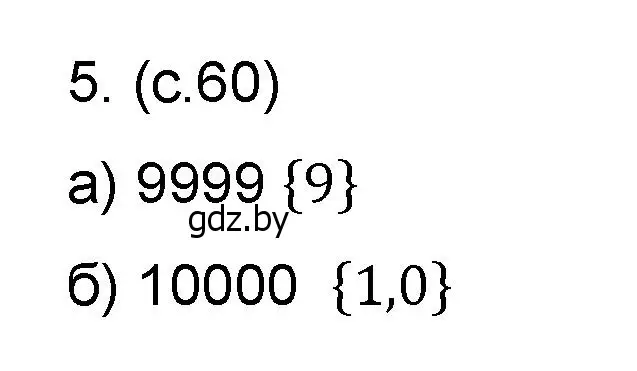 5. (с.60)

а) 9999 $\{9\}$

gdz.by

б) 10000 $\{1,0\}$